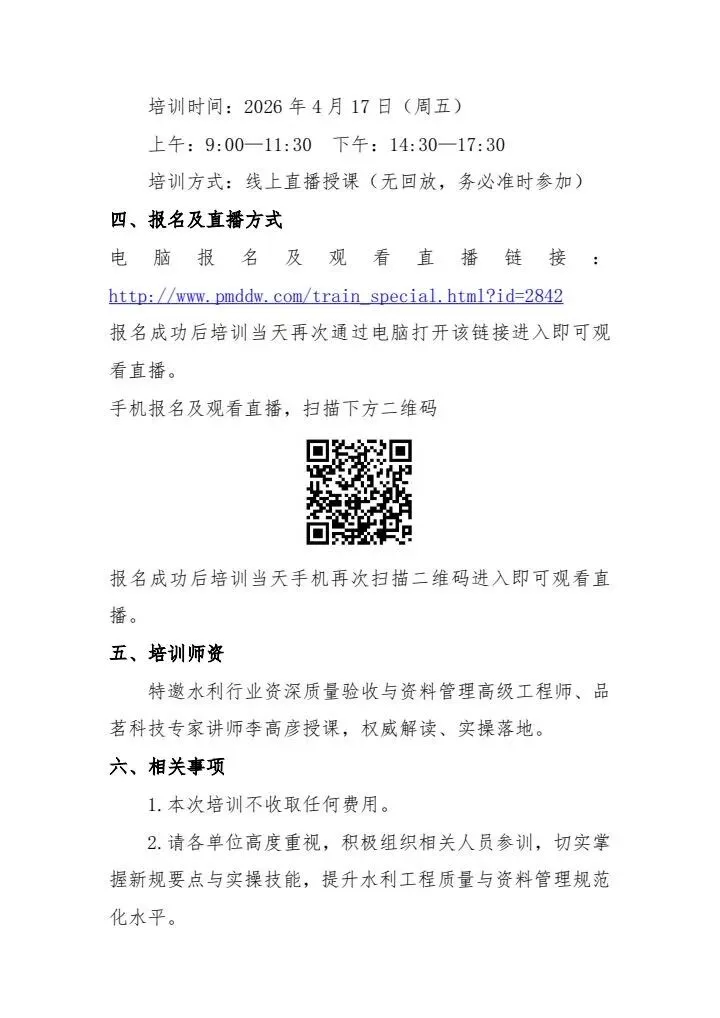 培训时间：2026 年 4 月 17 日（周五）

上午：9:00—11:30　下午：14:30—17:30

培训方式：线上直播授课（无回放，务必准时参加）

四、报名及直播方式

电脑报名及观看直播链接：http://www.pmddw.com/train_special.html?id=2842

报名成功后培训当天再次通过电脑打开该链接进入即可观看直播。

手机报名及观看直播，扫描下方二维码

报名成功后培训当天手机再次扫描二维码进入即可观看直播。

五、培训师资

特邀水利行业资深质量验收与资料管理高级工程师、品茗科技专家讲师李高彦授课，权威解读、实操落地。

六、相关事项

1.本次培训不收取任何费用。

2.请各单位高度重视，积极组织相关人员参训，切实掌握新规要点与实操技能，提升水利工程质量与资料管理规范化水平。